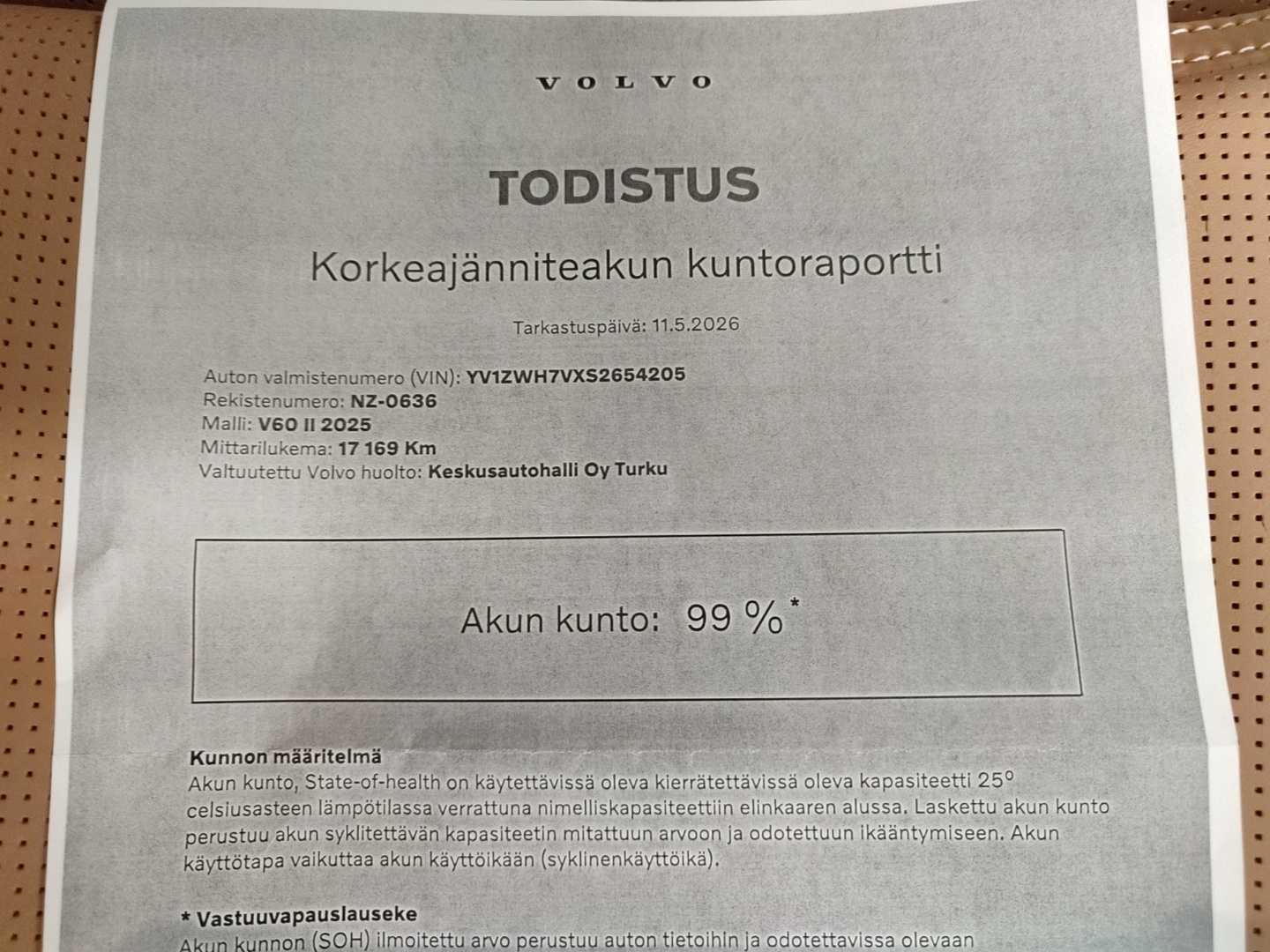 VOLVO

TODISTUS

Korkeajänniteakun kuntoraportti

Tarkastuspäivä: 11.5.2026

Auton valmistenumero (VIN): YV1ZWH7VXS2654205
Rekistenumero: NZ-0636
Malli: V60 II 2025
Mittarilukema: 17 169 Km
Valtuutettu Volvo huolto: Keskusautohalli Oy Turku

Akun kunto: 99 %*

Kunnon määritelmä
Akun kunto, State-of-health on käytettävissä oleva kierrätettävissä oleva kapasiteetti 25° celsiusasteen lämpötilassa verrattuna nimelliskapasiteettiin elinkaaren alussa. Laskettu akun kunto perustuu akun syklitettävän kapasiteetin mitattuun arvoon ja odotettuun ikääntymiseen. Akun käyttötapa vaikuttaa akun käyttöikään (syklinenkäyttöikä).

* Vastuuvapauslauseke
Akun kunnon (SOH) ilmoitettu arvo perustuu auton tietoihin ja odotettavissa olevaan